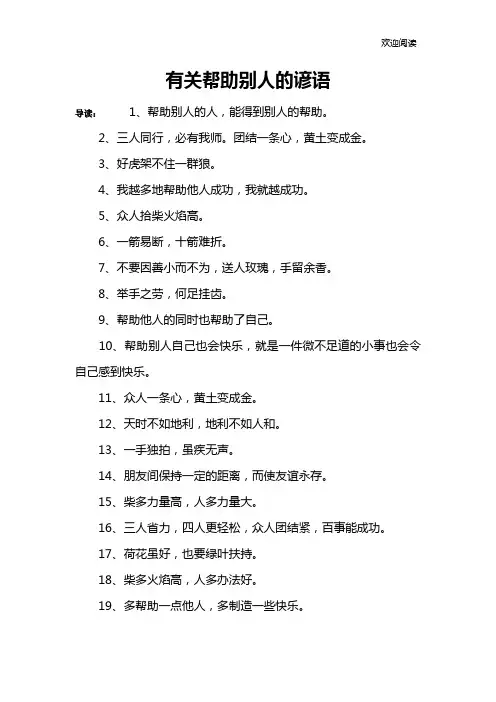 欢迎阅读

有关帮助别人的谚语

导读： 1、帮助别人的人，能得到别人的帮助。

2、三人同行，必有我师。团结一条心，黄土变成金。

3、好虎架不住一群狼。

4、我越多地帮助他人成功，我就越成功。

5、众人拾柴火焰高。

6、一箭易断，十箭难折。

7、不要因善小而不为，送人玫瑰，手留余香。

8、举手之劳，何足挂齿。

9、帮助他人的同时也帮助了自己。

10、帮助别人自己也会快乐，就是一件微不足道的小事也会令自己感到快乐。

11、众人一条心，黄土变成金。

12、天时不如地利，地利不如人和。

13、一手独拍，虽疾无声。

14、朋友间保持一定的距离，而使友谊永存。

15、柴多力量高，人多力量大。

16、三人省力，四人更轻松，众人团结紧，百事能成功。

17、荷花虽好，也要绿叶扶持。

18、柴多火焰高，人多办法好。

19、多帮助一点他人，多制造一些快乐。